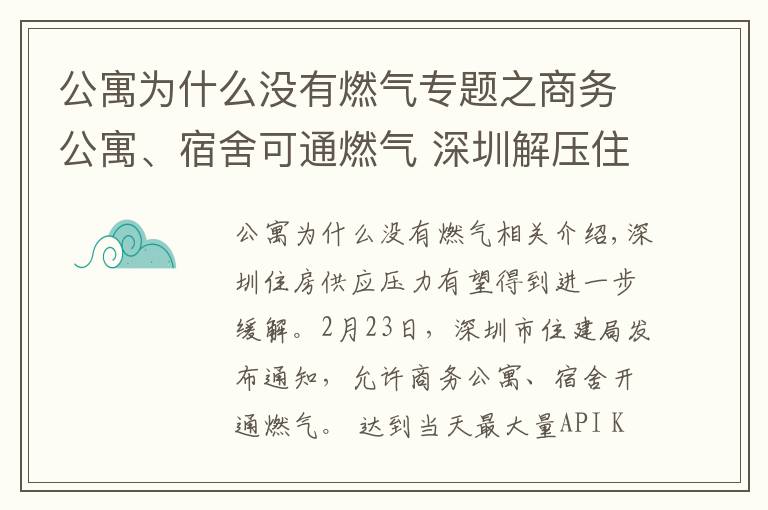 公寓为什么没有燃气专题之商务公寓、宿舍可通燃气 深圳解压住

公寓为什么没有燃气相关介绍,深圳住房供应压力有望得到进一步缓解。2月23日，深圳市住建局发布通知，允许商务公寓、宿舍开通燃气。 达到当天最大量API K